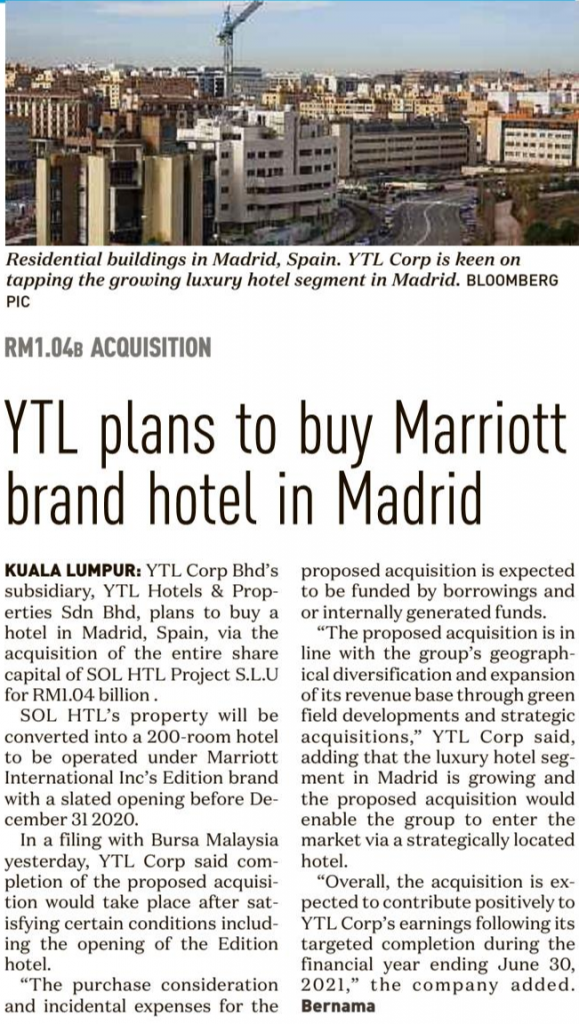 Residential buildings in Madrid, Spain. YTL Corp is keen on tapping the growing luxury hotel segment in Madrid. BLOOMBERG PIC

RM1.04B ACQUISITION

YTL plans to buy Marriott brand hotel in Madrid

KUALA LUMPUR: YTL Corp Bhd's subsidiary, YTL Hotels & Properties Sdn Bhd, plans to buy a hotel in Madrid, Spain, via the acquisition of the entire share capital of SOL HTL Project S.L.U for RM1.04 billion .

SOL HTL's property will be converted into a 200-room hotel to be operated under Marriott International Inc's Edition brand with a slated opening before December 31 2020.

In a filing with Bursa Malaysia yesterday, YTL Corp said completion of the proposed acquisition would take place after satisfying certain conditions including the opening of the Edition hotel.

"The purchase consideration and incidental expenses for the proposed acquisition is expected to be funded by borrowings and or internally generated funds.

"The proposed acquisition is in line with the group's geographical diversification and expansion of its revenue base through green field developments and strategic acquisitions," YTL Corp said, adding that the luxury hotel segment in Madrid is growing and the proposed acquisition would enable the group to enter the market via a strategically located hotel.

"Overall, the acquisition is expected to contribute positively to YTL Corp's earnings following its targeted completion during the financial year ending June 30, 2021," the company added. Bernama